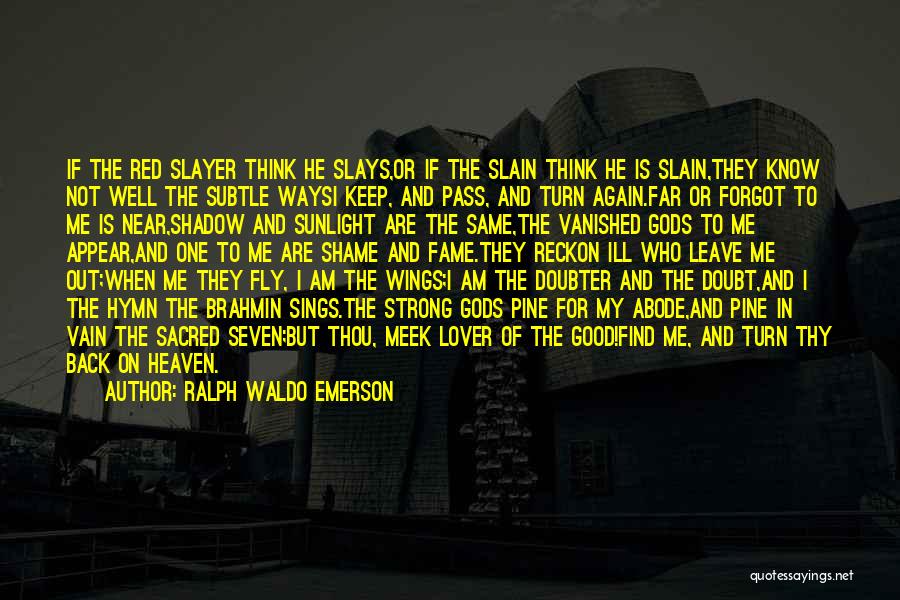 IF THE RED SLAYER THINK HE SLAYS,OR IF THE SLAIN THINK HE IS SLAIN,THEY KNOW NOT WELL THE SUBTLE WAYSI KEEP, AND PASS, AND TURN AGAIN.FAR OR FORGOT TO ME IS NEAR,SHADOW AND SUNLIGHT ARE THE SAME,THE VANISHED GODS TO ME APPEAR,AND ONE TO ME ARE SHAME AND FAME.THEY RECKON ILL WHO LEAVE ME OUT;WHEN ME THEY FLY, I AM THE WINGS;I AM THE DOUBTER AND THE DOUBT,AND I THE HYMN THE BRAHMIN SINGS.THE STRONG GODS PINE FOR MY ABODE,AND PINE IN VAIN THE SACRED SEVEN;BUT THOU, MEEK LOVER OF THE GOOD!FIND ME, AND TURN THY BACK ON HEAVEN.

AUTHOR: RALPH WALDO EMERSON

quotessayings.net